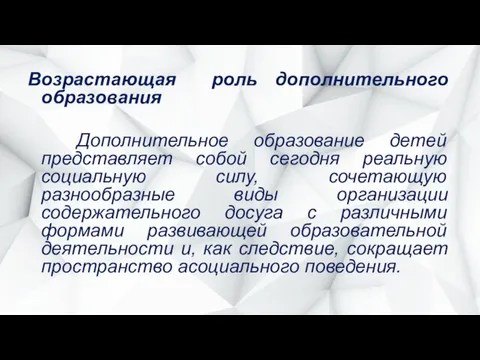 Возрастающая роль дополнительного образования

Дополнительное образование детей представляет собой сегодня реальную социальную силу, сочетающую разнообразные виды организации содержательного досуга с различными формами развивающей образовательной деятельности и, как следствие, сокращает пространство асоциального поведения.